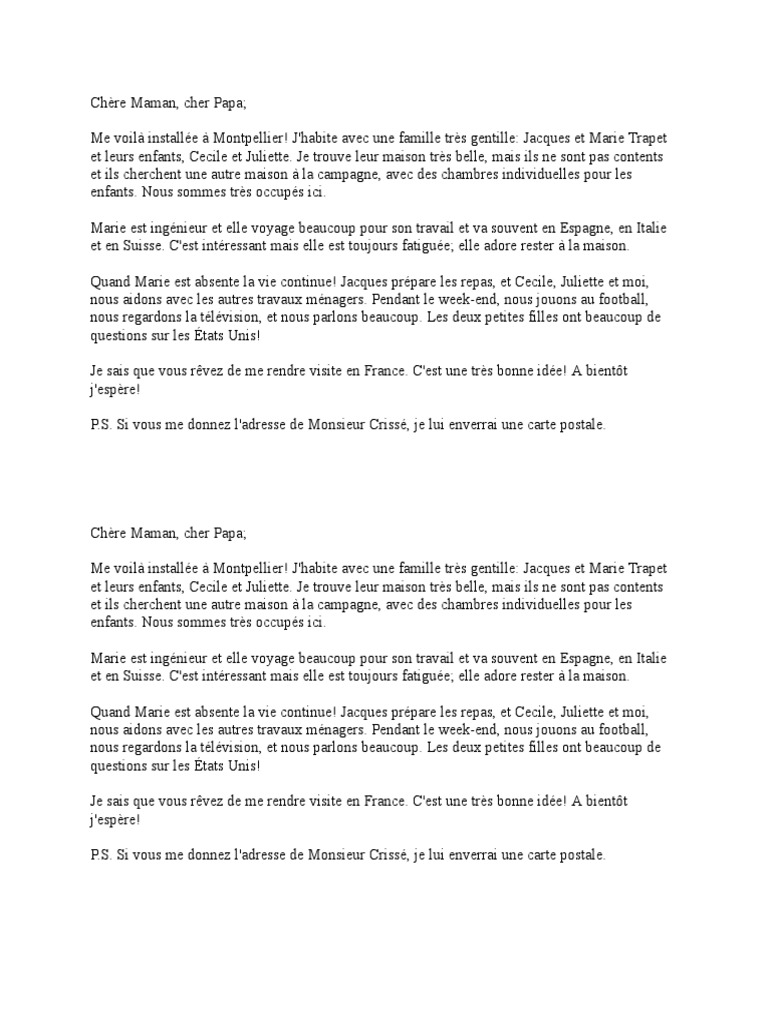 Chère Maman, cher Papa;

Me voilà installée à Montpellier! J'habite avec une famille très gentille: Jacques et Marie Trapet et leurs enfants, Cecile et Juliette. Je trouve leur maison très belle, mais ils ne sont pas contents et ils cherchent une autre maison à la campagne, avec des chambres individuelles pour les enfants. Nous sommes très occupés ici.

Marie est ingénieur et elle voyage beaucoup pour son travail et va souvent en Espagne, en Italie et en Suisse. C'est intéressant mais elle est toujours fatiguée; elle adore rester à la maison.

Quand Marie est absente la vie continue! Jacques prépare les repas, et Cecile, Juliette et moi, nous aidons avec les autres travaux ménagers. Pendant le week-end, nous jouons au football, nous regardons la télévision, et nous parlons beaucoup. Les deux petites filles ont beaucoup de questions sur les États Unis!

Je sais que vous rêvez de me rendre visite en France. C'est une très bonne idée! A bientôt j'espère!

P.S. Si vous me donnez l'adresse de Monsieur Crissé, je lui enverrai une carte postale.

Chère Maman, cher Papa;

Me voilà installée à Montpellier! J'habite avec une famille très gentille: Jacques et Marie Trapet et leurs enfants, Cecile et Juliette. Je trouve leur maison très belle, mais ils ne sont pas contents et ils cherchent une autre maison à la campagne, avec des chambres individuelles pour les enfants. Nous sommes très occupés ici.

Marie est ingénieur et elle voyage beaucoup pour son travail et va souvent en Espagne, en Italie et en Suisse. C'est intéressant mais elle est toujours fatiguée; elle adore rester à la maison.

Quand Marie est absente la vie continue! Jacques prépare les repas, et Cecile, Juliette et moi, nous aidons avec les autres travaux ménagers. Pendant le week-end, nous jouons au football, nous regardons la télévision, et nous parlons beaucoup. Les deux petites filles ont beaucoup de questions sur les États Unis!

Je sais que vous rêvez de me rendre visite en France. C'est une très bonne idée! A bientôt j'espère!

P.S. Si vous me donnez l'adresse de Monsieur Crissé, je lui enverrai une carte postale.